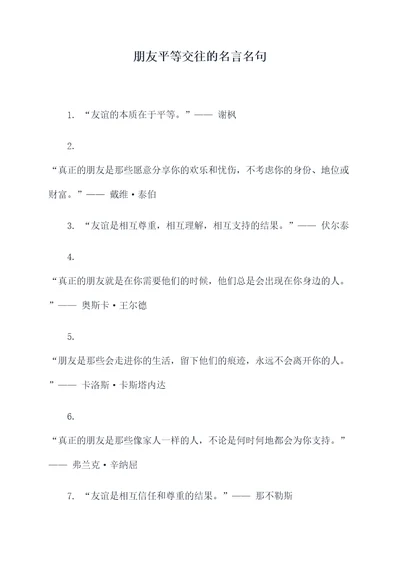 朋友平等交往的名言名句

1. “友谊的本质在于平等。”—— 谢枫

2. “真正的朋友是那些愿意分享你的欢乐和忧伤，不考虑你的身份、地位或财富。”—— 戴维·泰伯

3. “友谊是相互尊重，相互理解，相互支持的结果。”—— 伏尔泰

4. “真正的朋友就是在你需要他们的时候，他们总是会出现在你身边的人。”—— 奥斯卡·王尔德

5. “朋友是那些会走进你的生活，留下他们的痕迹，永远不会离开你的人。”—— 卡洛斯·卡斯塔内达

6. “真正的朋友是那些像家人一样的人，不论是何时何地都会为你支持。”—— 弗兰克·辛纳屈

7. “友谊是相互信任和尊重的结果。”—— 那不勒斯